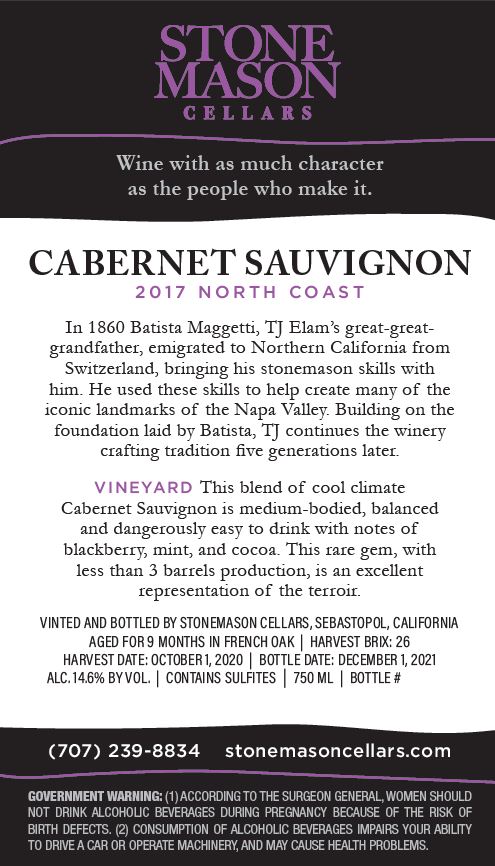 STONE
MASON
CELLARS

Wine with as much character as the people who make it.

CABERNET SAUVIGNON
2017 NORTH COAST

In 1860 Batista Maggetti, TJ Elam's great-great-grandfather, emigrated to Northern California from Switzerland, bringing his stonemason skills with him. He used these skills to help create many of the iconic landmarks of the Napa Valley. Building on the foundation laid by Batista, TJ continues the winery crafting tradition five generations later.

VINEYARD This blend of cool climate Cabernet Sauvignon is medium-bodied, balanced and dangerously easy to drink with notes of blackberry, mint, and cocoa. This rare gem, with less than 3 barrels production, is an excellent representation of the terroir.

VINTED AND BOTTLED BY STONEMASON CELLARS, SEBASTOPOL, CALIFORNIA
AGED FOR 9 MONTHS IN FRENCH OAK | HARVEST BRIX: 26
HARVEST DATE: OCTOBER 1, 2020 | BOTTLE DATE: DECEMBER 1, 2021
ALC. 14.6% BY VOL. | CONTAINS SULFITES | 750 ML | BOTTLE #

(707) 239-8834 stonemasoncellars.com

GOVERNMENT WARNING: (1) ACCORDING TO THE SURGEON GENERAL, WOMEN SHOULD NOT DRINK ALCOHOLIC BEVERAGES DURING PREGNANCY BECAUSE OF THE RISK OF BIRTH DEFECTS. (2) CONSUMPTION OF ALCOHOLIC BEVERAGES IMPAIRS YOUR ABILITY TO DRIVE A CAR OR OPERATE MACHINERY, AND MAY CAUSE HEALTH PROBLEMS.